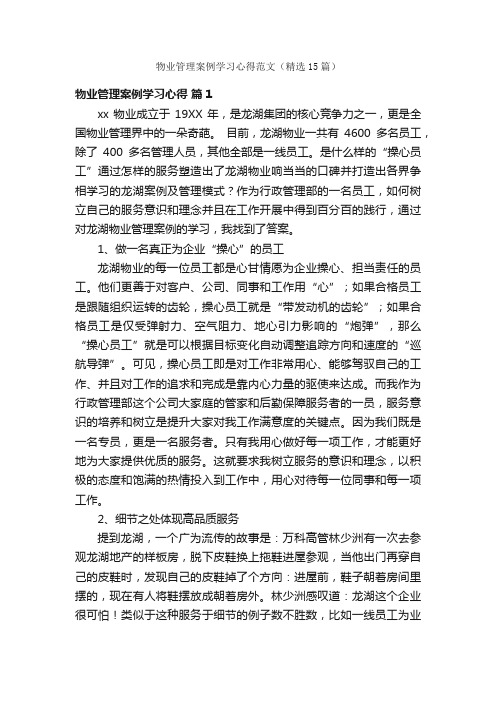 物业管理案例学习心得范文（精选15篇）

物业管理案例学习心得 篇1

xx 物业成立于 19XX 年，是龙湖集团的核心竞争力之一，更是全国物业管理界中的一朵奇葩。 目前，龙湖物业一共有 4600 多名员工，除了 400 多名管理人员，其他全部是一线员工。是什么样的“操心员工”通过怎样的服务塑造出了龙湖物业响当当的口碑并打造出各界争相学习的龙湖案例及管理模式？作为行政管理部的一名员工，如何树立自己的服务意识和理念并且在工作开展中得到百分百的践行，通过对龙湖物业管理案例的学习，我找到了答案。

1、做一名真正为企业“操心”的员工

龙湖物业的每一位员工都是心甘情愿为企业操心、担当责任的员工。他们更善于对客户、公司、同事和工作用“心”；如果合格员工是跟随组织运转的齿轮，操心员工就是“带发动机的齿轮”；如果合格员工是仅受弹射力、空气阻力、地心引力影响的“炮弹”，那么“操心员工”就是可以根据目标变化自动调整追踪方向和速度的“巡航导弹”。可见，操心员工即是对工作非常用心、能够驾驭自己的工作、并且对工作的追求和完成是靠内心力量的驱使来达成。而我作为行政管理部这个公司大家庭的管家和后勤保障服务者的一员，服务意识的培养和树立是提升大家对我工作满意度的关键点。因为我们既是一名专员，更是一名服务者。只有我用心做好每一项工作，才能更好地为大家提供优质的服务。这就要求我树立服务的意识和理念，以积极的态度和饱满的热情投入到工作中，用心对待每一位同事和每一项工作。

2、细节之处体现高品质服务

提到龙湖，一个广为流传的故事是：万科高管林少洲有一次去参观龙湖地产的样板房，脱下皮鞋换上拖鞋进屋参观，当他出门再穿自己的皮鞋时，发现自己的皮鞋掉了个方向：进屋前，鞋子朝着房间里摆的，现在有人将鞋摆放成朝着房外。林少洲感叹道：龙湖这个企业很可怕！类似于这种服务于细节的例子数不胜数，比如一线员工为业